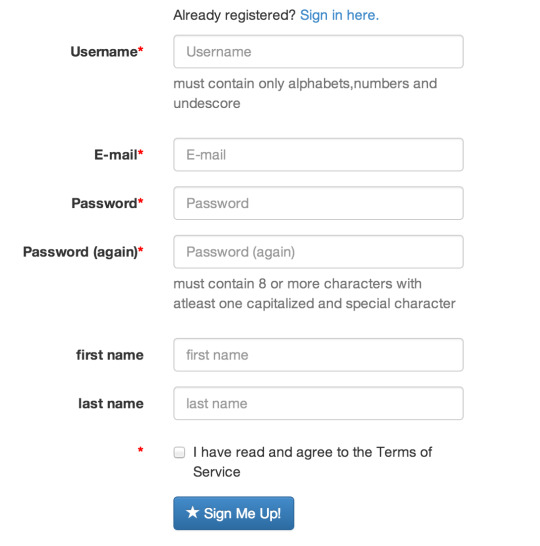 Already registered? Sign in here.

Username*
Username
must contain only alphabets,numbers and undescore

E-mail*
E-mail

Password*
Password

Password (again)*
Password (again)
must contain 8 or more characters with atleast one capitalized and special character

first name
first name

last name
last name

*
I have read and agree to the Terms of Service

★ Sign Me Up!